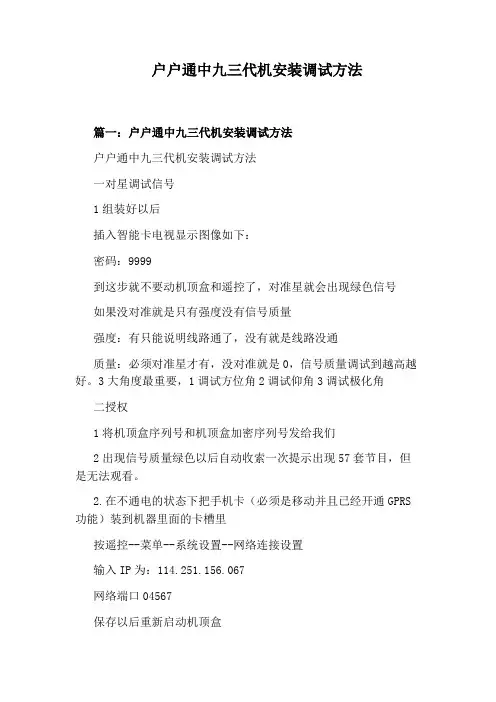 户户通中九三代机安装调试方法

篇一：户户通中九三代机安装调试方法

户户通中九三代机安装调试方法

一对星调试信号

1 组装好以后

插入智能卡电视显示图像如下：

密码：9999

到这步就不要动机顶盒和遥控了，对准星就会出现绿色信号

如果没对准就是只有强度没有信号质量

强度：有只能说明线路通了，没有就是线路没通

质量：必须对准星才有，没对准就是 0，信号质量调试到越高越好。3 大角度最重要，1 调试方位角 2 调试仰角 3 调试极化角

二授权

1 将机顶盒序列号和机顶盒加密序列号发给我们

2 出现信号质量绿色以后自动收索一次提示出现 57 套节目，但是无法观看。

2.在不通电的状态下把手机卡（必须是移动并且已经开通 GPRS 功能）装到机器里面的卡槽里

按遥控--菜单--系统设置--网络连接设置

输入 IP 为：114.251.156.067

网络端口 04567

保存以后重新启动机顶盒